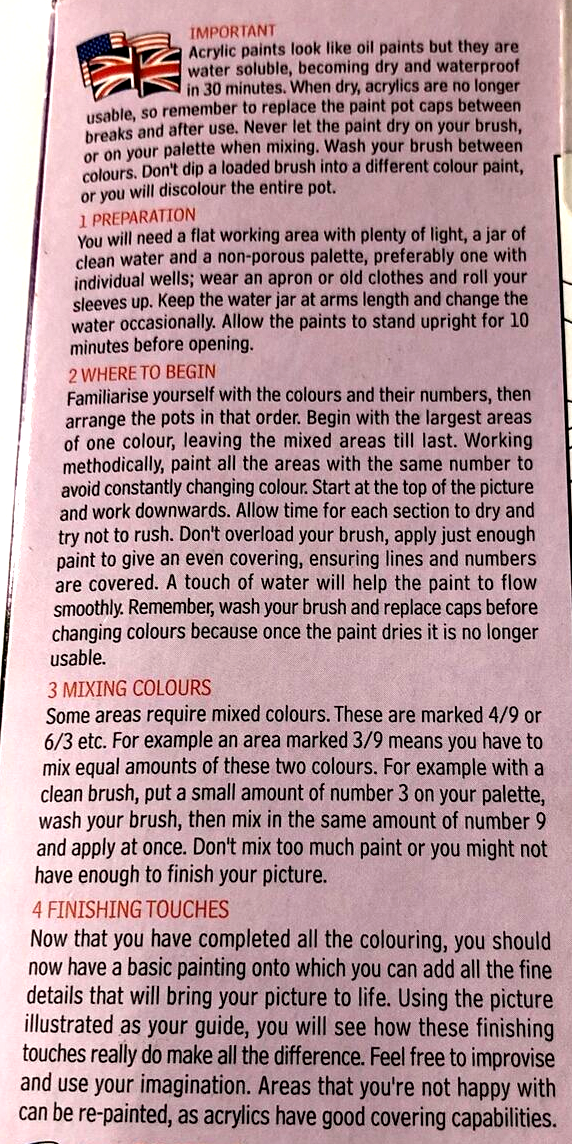 IMPORTANT
Acrylic paints look like oil paints but they are water soluble, becoming dry and waterproof in 30 minutes. When dry, acrylics are no longer usable, so remember to replace the paint pot caps between breaks and after use. Never let the paint dry on your brush, or on your palette when mixing. Wash your brush between colours. Don't dip a loaded brush into a different colour paint, or you will discolour the entire pot.

1 PREPARATION
You will need a flat working area with plenty of light, a jar of clean water and a non-porous palette, preferably one with individual wells; wear an apron or old clothes and roll your sleeves up. Keep the water jar at arms length and change the water occasionally. Allow the paints to stand upright for 10 minutes before opening.

2 WHERE TO BEGIN
Familiarise yourself with the colours and their numbers, then arrange the pots in that order. Begin with the largest areas of one colour, leaving the mixed areas till last. Working methodically, paint all the areas with the same number to avoid constantly changing colour. Start at the top of the picture and work downwards. Allow time for each section to dry and try not to rush. Don't overload your brush, apply just enough paint to give an even covering, ensuring lines and numbers are covered. A touch of water will help the paint to flow smoothly. Remember, wash your brush and replace caps before changing colours because once the paint dries it is no longer usable.

3 MIXING COLOURS
Some areas require mixed colours. These are marked 4/9 or 6/3 etc. For example an area marked 3/9 means you have to mix equal amounts of these two colours. For example with a clean brush, put a small amount of number 3 on your palette, wash your brush, then mix in the same amount of number 9 and apply at once. Don't mix too much paint or you might not have enough to finish your picture.

4 FINISHING TOUCHES
Now that you have completed all the colouring, you should now have a basic painting onto which you can add all the fine details that will bring your picture to life. Using the picture illustrated as your guide, you will see how these finishing touches really do make all the difference. Feel free to improvise and use your imagination. Areas that you're not happy with can be re-painted, as acrylics have good covering capabilities.